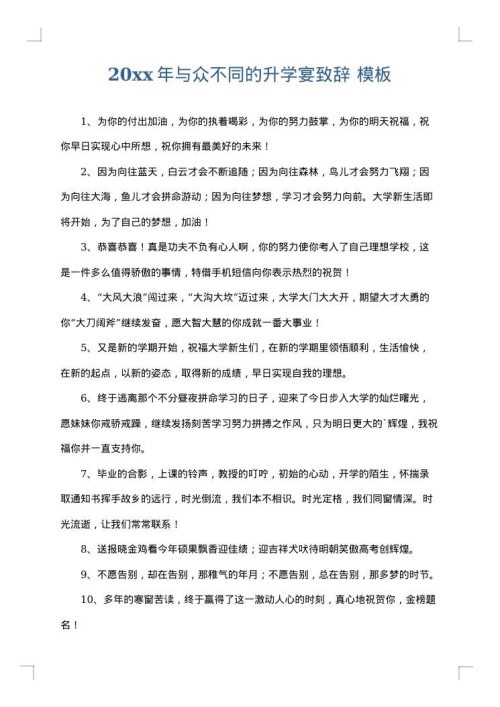 20xx 年与众不同的升学宴致辞 模板

1、为你的付出加油，为你的执着喝彩，为你的努力鼓掌，为你的明天祝福，祝你早日实现心中所想，祝你拥有最美好的未来！

2、因为向往蓝天，白云才会不断追随；因为向往森林，鸟儿才会努力飞翔；因为向往大海，鱼儿才会拼命游动；因为向往梦想，学习才会努力向前。大学新生活即将开始，为了自己的梦想，加油！

3、恭喜恭喜！真是功夫不负有心人啊，你的努力使你考入了自己理想学校，这是一件多么值得骄傲的事情，特借手机短信向你表示热烈的祝贺！

4、“大风大浪”闯过来，“大沟大坎”迈过来，大学大门大大开，期望大才大勇的你“大刀阔斧”继续发奋，愿大智大慧的你成就一番大事业！

5、又是新的学期开始，祝福大学新生们，在新的学期里领悟顺利，生活愉快，在新的起点，以新的姿态，取得新的成绩，早日实现自我的理想。

6、终于逃离那个不分昼夜拼命学习的日子，迎来了今日步入大学的灿烂曙光，愿妹妹你戒骄戒躁，继续发扬刻苦学习努力拼搏之作风，只为明日更大的`辉煌，我祝福你并一直支持你。

7、毕业的合影，上课的铃声，教授的叮咛，初始的心动，开学的陌生，怀揣录取通知书挥手故乡的远行，时光倒流，我们本不相识。时光定格，我们同窗情深。时光流逝，让我们常常联系！

8、送报晓金鸡看今年硕果飘香迎佳绩；迎吉祥犬吠待明朝笑傲高考创辉煌。

9、不愿告别，却在告别，那稚气的年月；不愿告别，总在告别，那多梦的时节。

10、多年的寒窗苦读，终于赢得了这一激动人心的时刻，真心地祝贺你，金榜题名！